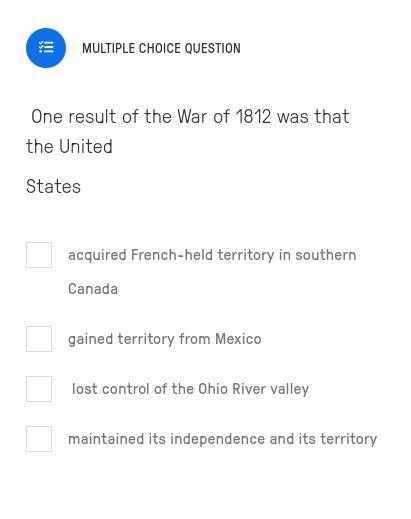 MULTIPLE CHOICE QUESTION

One result of the War of 1812 was that the United

States

acquired French-held territory in southern Canada

gained territory from Mexico

lost control of the Ohio River valley

maintained its independence and its territory